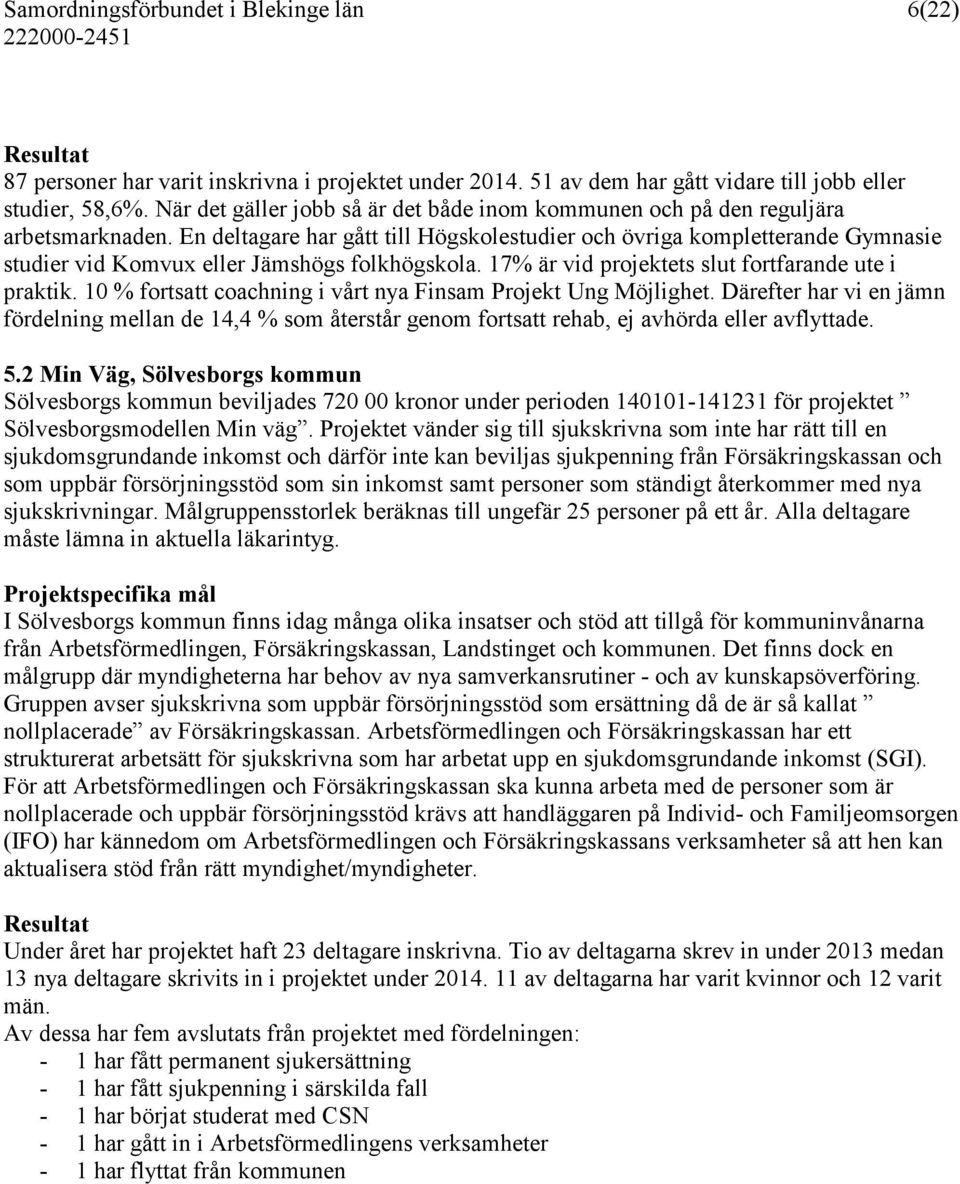 Samordningsförbundet i Blekinge län 6(22)
222000-2451

Resultat
87 personer har varit inskrivna i projektet under 2014. 51 av dem har gått vidare till jobb eller studier, 58,6%. När det gäller jobb så är det både inom kommunen och på den reguljära arbetsmarknaden. En deltagare har gått till Högskolestudier och övriga kompletterande Gymnasie studier vid Komvux eller Jämshögs folkhögskola. 17% är vid projektets slut fortfarande ute i praktik. 10 % fortsatt coachning i vårt nya Finsam Projekt Ung Möjlighet. Därefter har vi en jämn fördelning mellan de 14,4 % som återstår genom fortsatt rehab, ej avhörda eller avflyttade.

5.2 Min Väg, Sölvesborgs kommun
Sölvesborgs kommun beviljades 720 00 kronor under perioden 140101-141231 för projektet ” Sölvesborgsmodellen Min väg”. Projektet vänder sig till sjukskrivna som inte har rätt till en sjukdomsgrundande inkomst och därför inte kan beviljas sjukpenning från Försäkringskassan och som uppbär försörjningsstöd som sin inkomst samt personer som ständigt återkommer med nya sjukskrivningar. Målgruppensstorlek beräknas till ungefär 25 personer på ett år. Alla deltagare måste lämna in aktuella läkarintyg.

Projektspecifika mål
I Sölvesborgs kommun finns idag många olika insatser och stöd att tillgå för kommuninvånarna från Arbetsförmedlingen, Försäkringskassan, Landstinget och kommunen. Det finns dock en målgrupp där myndigheterna har behov av nya samverkansrutiner - och av kunskapsöverföring. Gruppen avser sjukskrivna som uppbär försörjningsstöd som ersättning då de är så kallat ” nollplacerade” av Försäkringskassan. Arbetsförmedlingen och Försäkringskassan har ett strukturerat arbetsätt för sjukskrivna som har arbetat upp en sjukdomsgrundande inkomst (SGI). För att Arbetsförmedlingen och Försäkringskassan ska kunna arbeta med de personer som är nollplacerade och uppbär försörjningsstöd krävs att handläggaren på Individ- och Familjeomsorgen (IFO) har kännedom om Arbetsförmedlingen och Försäkringskassans verksamheter så att hen kan aktualisera stöd från rätt myndighet/myndigheter.

Resultat
Under året har projektet haft 23 deltagare inskrivna. Tio av deltagarna skrev in under 2013 medan 13 nya deltagare skrivits in i projektet under 2014. 11 av deltagarna har varit kvinnor och 12 varit män.
Av dessa har fem avslutats från projektet med fördelningen:
- 1 har fått permanent sjukersättning
- 1 har fått sjukpenning i särskilda fall
- 1 har börjat studerat med CSN
- 1 har gått in i Arbetsförmedlingens verksamheter
- 1 har flyttat från kommunen